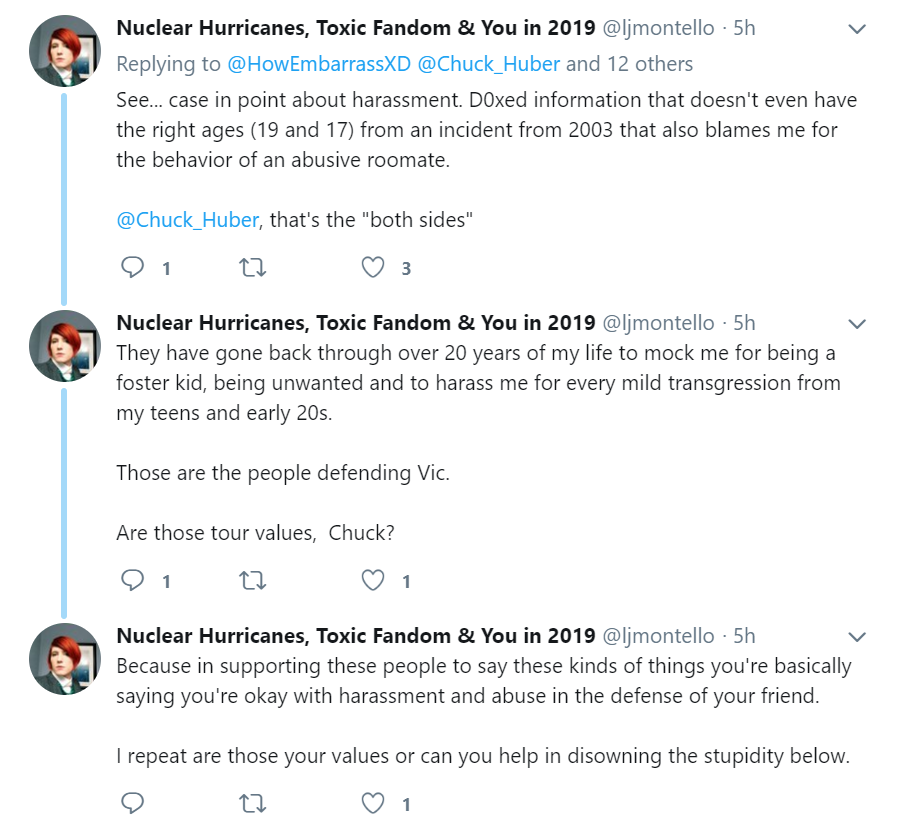 Nuclear Hurricanes, Toxic Fandom & You in 2019 @ljmontello · 5h
Replying to @HowEmbarrassXD @Chuck_Huber and 12 others
See... case in point about harassment. D0xed information that doesn't even have the right ages (19 and 17) from an incident from 2003 that also blames me for the behavior of an abusive roomate.

@Chuck_Huber, that's the "both sides"

1 3

Nuclear Hurricanes, Toxic Fandom & You in 2019 @ljmontello · 5h
They have gone back through over 20 years of my life to mock me for being a foster kid, being unwanted and to harass me for every mild transgression from my teens and early 20s.

Those are the people defending Vic.

Are those tour values, Chuck?

1 1

Nuclear Hurricanes, Toxic Fandom & You in 2019 @ljmontello · 5h
Because in supporting these people to say these kinds of things you're basically saying you're okay with harassment and abuse in the defense of your friend.

I repeat are those your values or can you help in disowning the stupidity below.

1